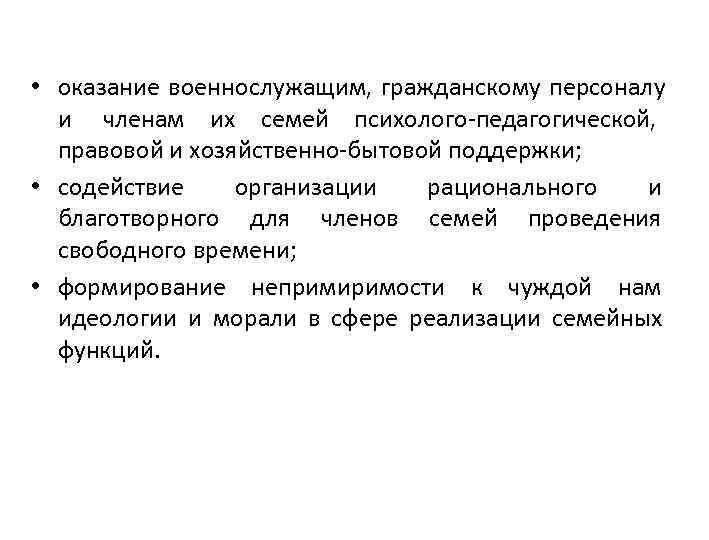 • оказание военнослужащим, гражданскому персоналу и членам их семей психолого-педагогической, правовой и хозяйственно-бытовой поддержки;

• содействие организации рационального и благотворного для членов семей проведения свободного времени;

• формирование непримиримости к чуждой нам идеологии и морали в сфере реализации семейных функций.